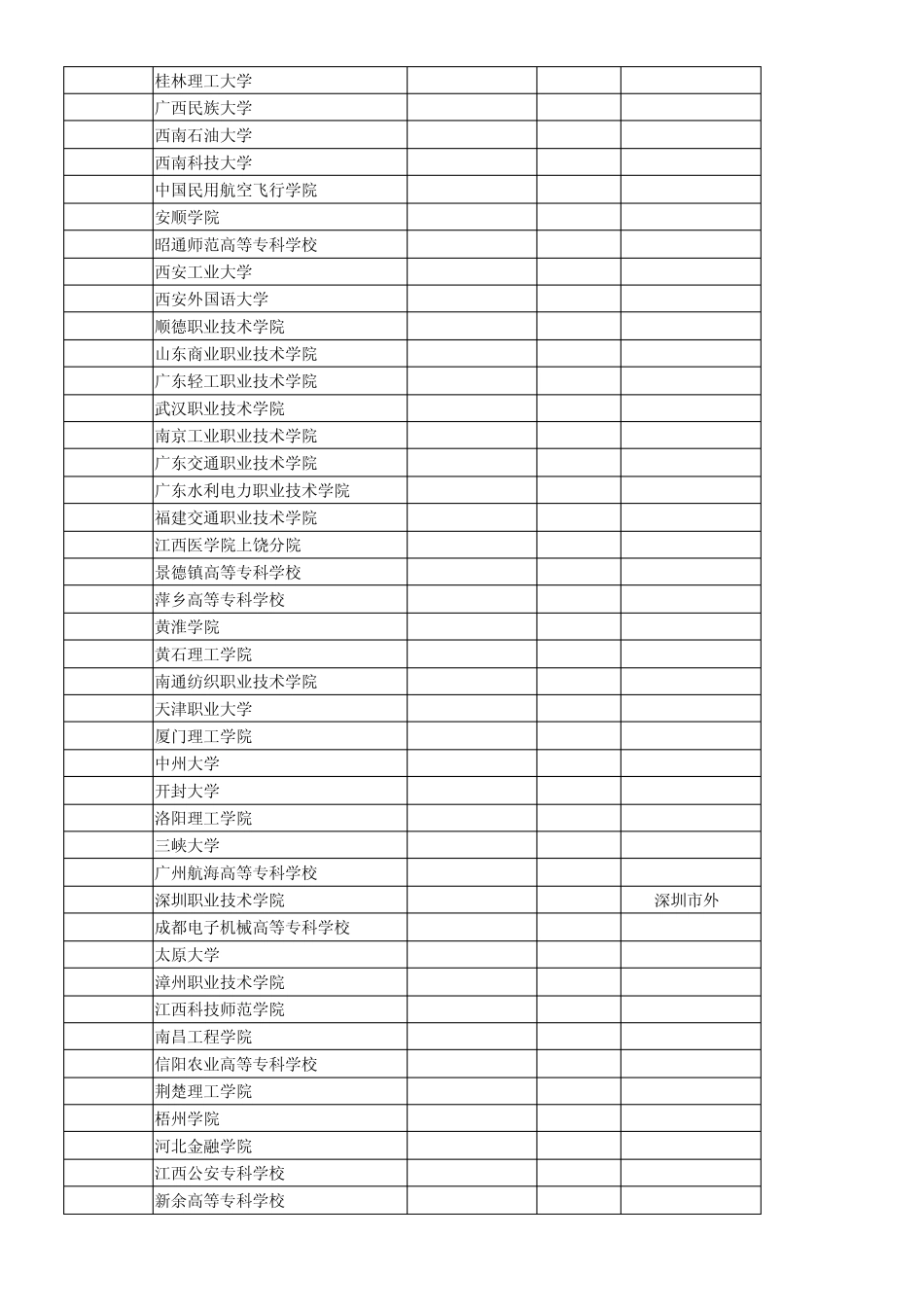 |  | 桂林理工大学 |  |  |  |
|---|---|---|---|---|
|  | 广西民族大学 |  |  |  |
|  | 西南石油大学 |  |  |  |
|  | 西南科技大学 |  |  |  |
|  | 中国民用航空飞行学院 |  |  |  |
|  | 安顺学院 |  |  |  |
|  | 昭通师范高等专科学校 |  |  |  |
|  | 西安工业大学 |  |  |  |
|  | 西安外国语大学 |  |  |  |
|  | 顺德职业技术学院 |  |  |  |
|  | 山东商业职业技术学院 |  |  |  |
|  | 广东轻工职业技术学院 |  |  |  |
|  | 武汉职业技术学院 |  |  |  |
|  | 南京工业职业技术学院 |  |  |  |
|  | 广东交通职业技术学院 |  |  |  |
|  | 广东水利电力职业技术学院 |  |  |  |
|  | 福建交通职业技术学院 |  |  |  |
|  | 江西医学院上饶分院 |  |  |  |
|  | 景德镇高等专科学校 |  |  |  |
|  | 萍乡高等专科学校 |  |  |  |
|  | 黄淮学院 |  |  |  |
|  | 黄石理工学院 |  |  |  |
|  | 南通纺织职业技术学院 |  |  |  |
|  | 天津职业大学 |  |  |  |
|  | 厦门理工学院 |  |  |  |
|  | 中州大学 |  |  |  |
|  | 开封大学 |  |  |  |
|  | 洛阳理工学院 |  |  |  |
|  | 三峡大学 |  |  |  |
|  | 广州航海高等专科学校 |  |  |  |
|  | 深圳职业技术学院 |  |  | 深圳市外 |
|  | 成都电子机械高等专科学校 |  |  |  |
|  | 太原大学 |  |  |  |
|  | 漳州职业技术学院 |  |  |  |
|  | 江西科技师范学院 |  |  |  |
|  | 南昌工程学院 |  |  |  |
|  | 信阳农业高等专科学校 |  |  |  |
|  | 荆楚理工学院 |  |  |  |
|  | 梧州学院 |  |  |  |
|  | 河北金融学院 |  |  |  |
|  | 江西公安专科学校 |  |  |  |
|  | 新余高等专科学校 |  |  |  |